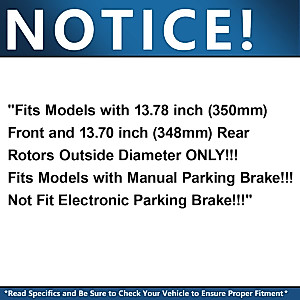 NOTICE!

"Fits Models with 13.78 inch (350mm) Front and 13.70 inch (348mm) Rear Rotors Outside Diameter ONLY!!! Fits Models with Manual Parking Brake!!! Not Fit Electronic Parking Brake!!!"

*Read Specifics and Be Sure to Check Your Vehicle to Ensure Proper Fitment*